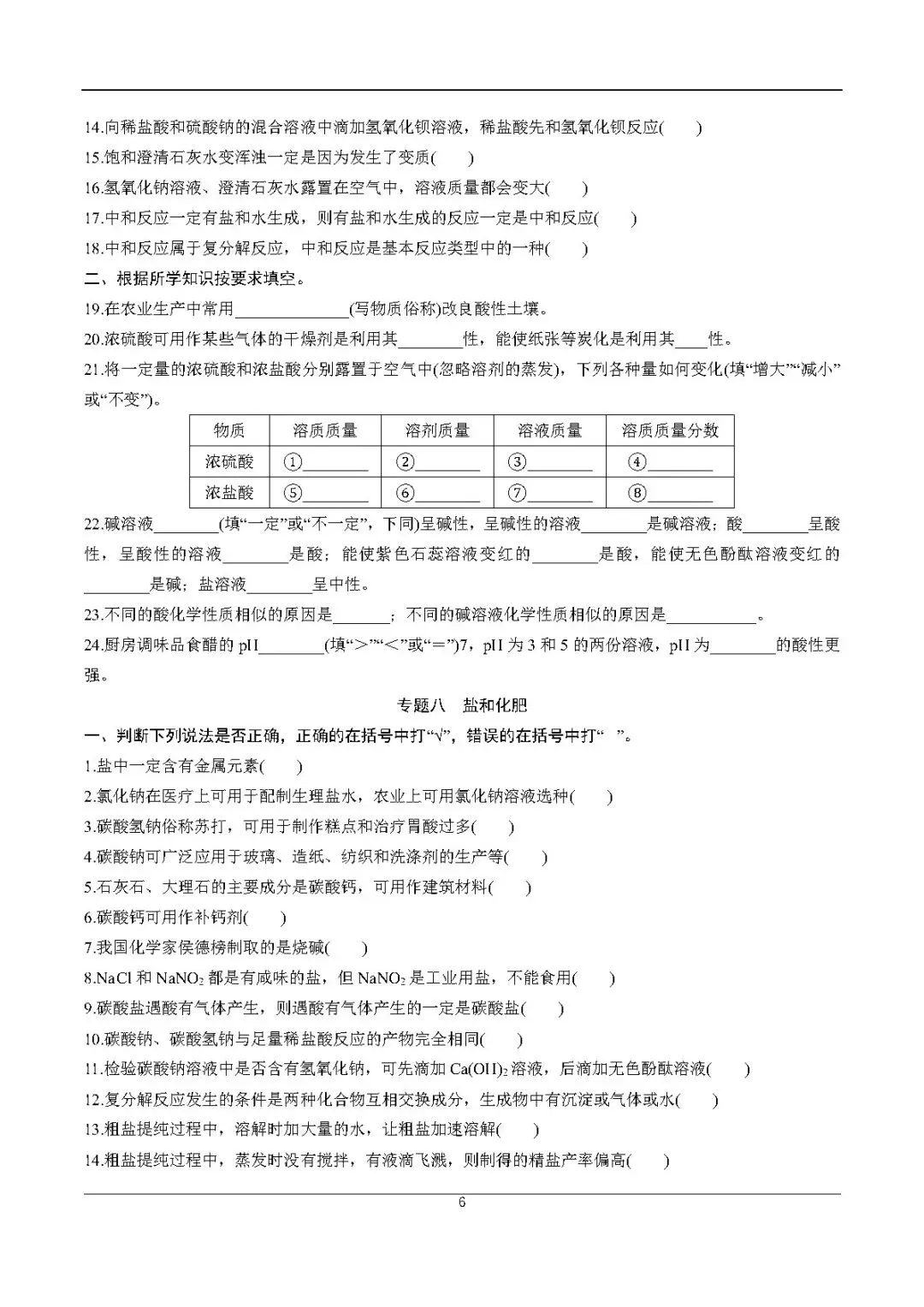 14.向稀盐酸和硫酸钠的混合溶液中滴加氢氧化钡溶液，稀盐酸先和氢氧化钡反应(　)

15.饱和澄清石灰水变浑浊一定是因为发生了变质(　)

16.氢氧化钠溶液、澄清石灰水露置在空气中，溶液质量都会变大(　)

17.中和反应一定有盐和水生成，则有盐和水生成的反应一定是中和反应(　)

18.中和反应属于复分解反应，中和反应是基本反应类型中的一种(　)

二、根据所学知识按要求填空。

19.在农业生产中常用____(写物质俗称)改良酸性土壤。

20.浓硫酸可用作某些气体的干燥剂是利用其____性，能使纸张等炭化是利用其____性。

21.将一定量的浓硫酸和浓盐酸分别露置于空气中(忽略溶剂的蒸发)，下列各种量如何变化(填“增大”“减小”或“不变”)。

| 物质 | 溶质质量 | 溶剂质量 | 溶液质量 | 溶质质量分数 |
|---|---|---|---|---|
| 浓硫酸 | ①____ | ②____ | ③____ | ④____ |
| 浓盐酸 | ⑤____ | ⑥____ | ⑦____ | ⑧____ |

22.碱溶液____(填“一定”或“不一定”，下同)呈碱性，呈碱性的溶液____是碱溶液；酸____呈酸性，呈酸性的溶液____是酸；能使紫色石蕊溶液变红的____是酸，能使无色酚酞溶液变红的____是碱；盐溶液____呈中性。

23.不同的酸化学性质相似的原因是____；不同的碱溶液化学性质相似的原因是____。

24.厨房调味品食醋的pH____(填“>”“<”或“=”)7，pH为3和5的两份溶液，pH为____的酸性更强。

专题八　盐和化肥

一、判断下列说法是否正确，正确的在括号中打“√”，错误的在括号中打“　”。

1.盐中一定含有金属元素(　)

2.氯化钠在医疗上可用于配制生理盐水，农业上可用氯化钠溶液选种(　)

3.碳酸氢钠俗称苏打，可用于制作糕点和治疗胃酸过多(　)

4.碳酸钠可广泛应用于玻璃、造纸、纺织和洗涤剂的生产等(　)

5.石灰石、大理石的主要成分是碳酸钙，可用作建筑材料(　)

6.碳酸钙可用作补钙剂(　)

7.我国化学家侯德榜制取的是烧碱(　)

8.NaCl和$NaNO_2$都是有咸味的盐，但$NaNO_2$是工业用盐，不能食用(　)

9.碳酸盐遇酸有气体产生，则遇酸有气体产生的一定是碳酸盐(　)

10.碳酸钠、碳酸氢钠与足量稀盐酸反应的产物完全相同(　)

11.检验碳酸钠溶液中是否含有氢氧化钠，可先滴加$Ca(OH)_2$溶液，后滴加无色酚酞溶液(　)

12.复分解反应发生的条件是两种化合物互相交换成分，生成物中有沉淀或气体或水(　)

13.粗盐提纯过程中，溶解时加大量的水，让粗盐加速溶解(　)

14.粗盐提纯过程中，蒸发时没有搅拌，有液滴飞溅，则制得的精盐产率偏高(　)

6